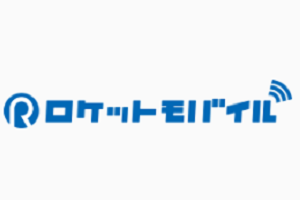 R ロケットモバイル